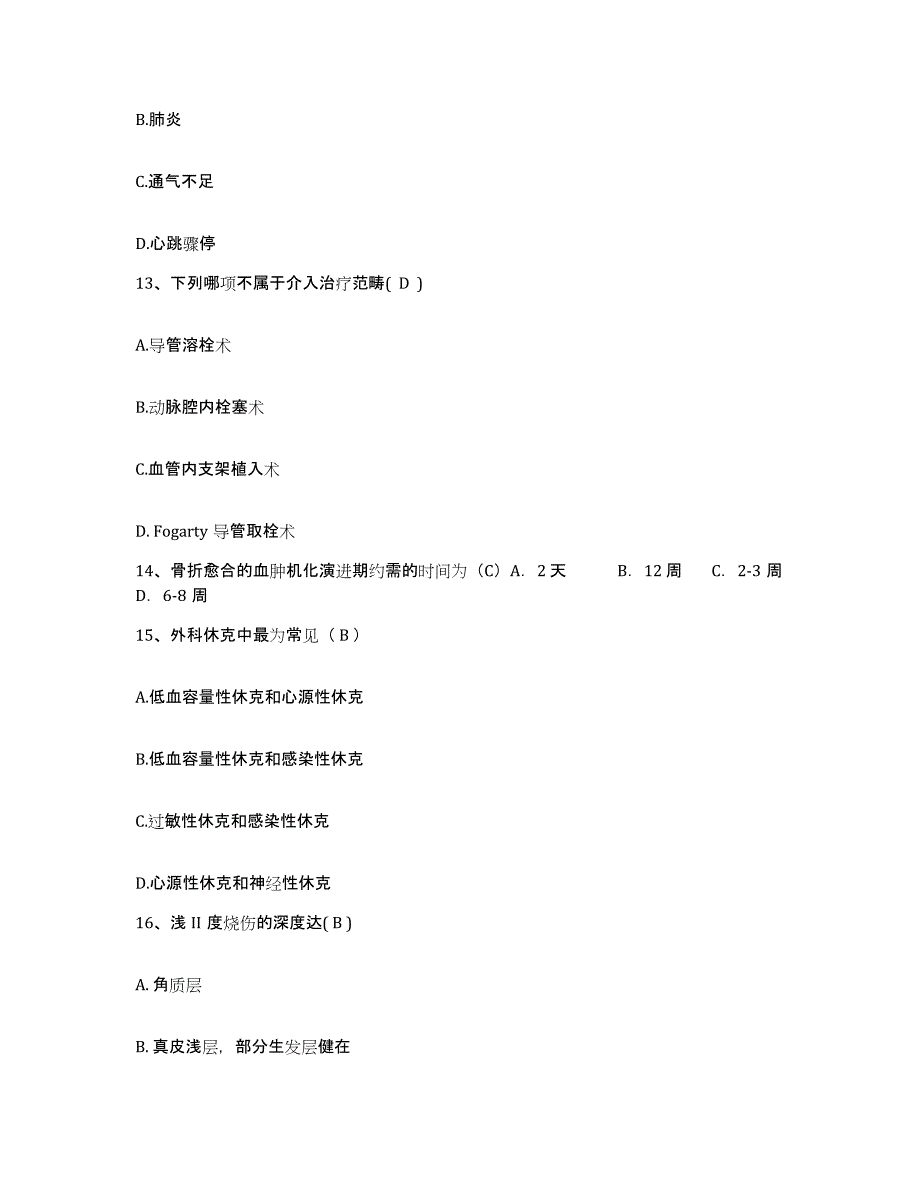 B.肺炎

C.通气不足

D.心跳骤停

13、下列哪项不属于介入治疗范畴( D )

A.导管溶栓术

B.动脉腔内栓塞术

C.血管内支架植入术

D. Fogarty 导管取栓术

14、骨折愈合的血肿机化演进期约需的时间为（C）A. 2 天 B. 12 周 C. 2-3 周 D. 6-8 周

15、外科休克中最为常见（ B ）

A.低血容量性休克和心源性休克

B.低血容量性休克和感染性休克

C.过敏性休克和感染性休克

D.心源性休克和神经性休克

16、浅 II 度烧伤的深度达( B )

A. 角质层

B. 真皮浅层，部分生发层健在